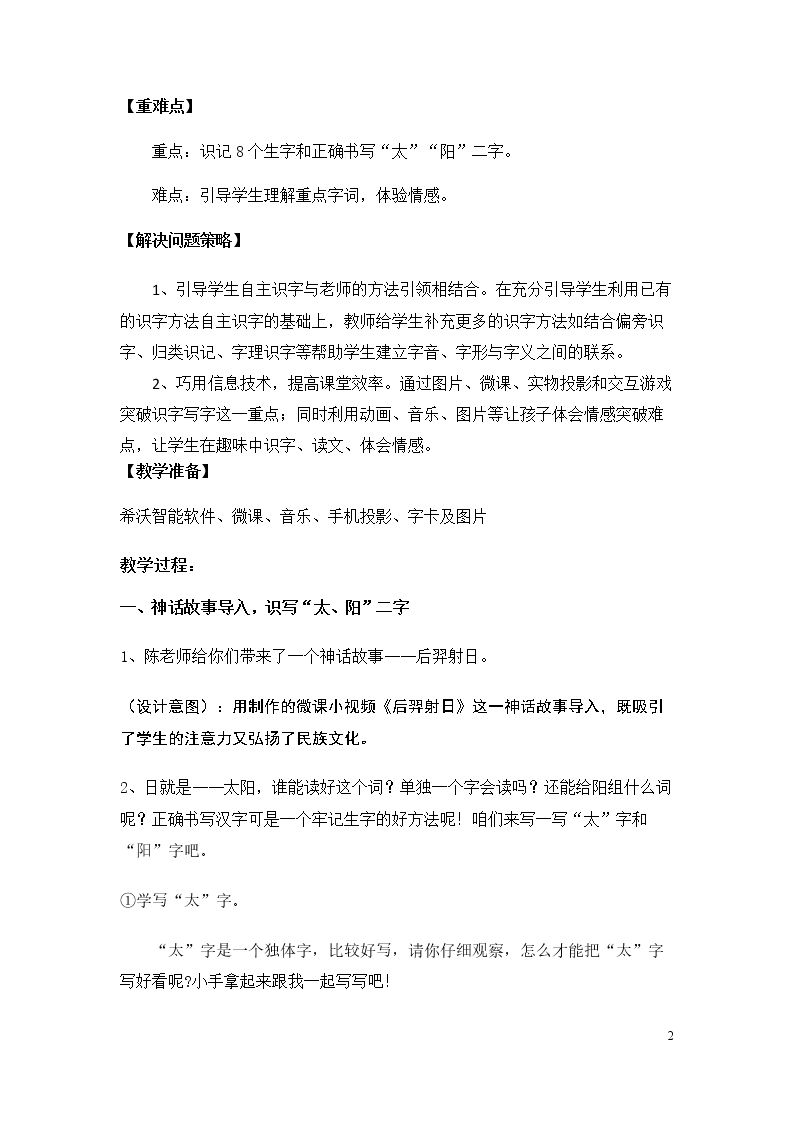 【重难点】

重点：识记8个生字和正确书写“太”“阳”二字。

难点：引导学生理解重点字词，体验情感。

【解决问题策略】

1、引导学生自主识字与老师的方法引领相结合。在充分引导学生利用已有的识字方法自主识字的基础上，教师给学生补充更多的识字方法如结合偏旁识字、归类识记、字理识字等帮助学生建立字音、字形与字义之间的联系。

2、巧用信息技术，提高课堂效率。通过图片、微课、实物投影和交互游戏突破识字写字这一重点；同时利用动画、音乐、图片等让孩子体会情感突破难点，让学生在趣味中识字、读文、体会情感。

【教学准备】

希沃智能软件、微课、音乐、手机投影、字卡及图片

教学过程：

一、神话故事导入，识写“太、阳”二字

1、陈老师给你们带来了一个神话故事——后羿射日。

（设计意图）：用制作的微课小视频《后羿射日》这一神话故事导入，既吸引了学生的注意力又弘扬了民族文化。

2、日就是——太阳，谁能读好这个词？单独一个字会读吗？还能给阳组什么词呢？正确书写汉字可是一个牢记生字的好方法呢！咱们来写一写“太”字和“阳”字吧。

①学写“太”字。

“太”字是一个独体字，比较好写，请你仔细观察，怎么才能把“太”字写好看呢?小手拿起来跟我一起写写吧！

2